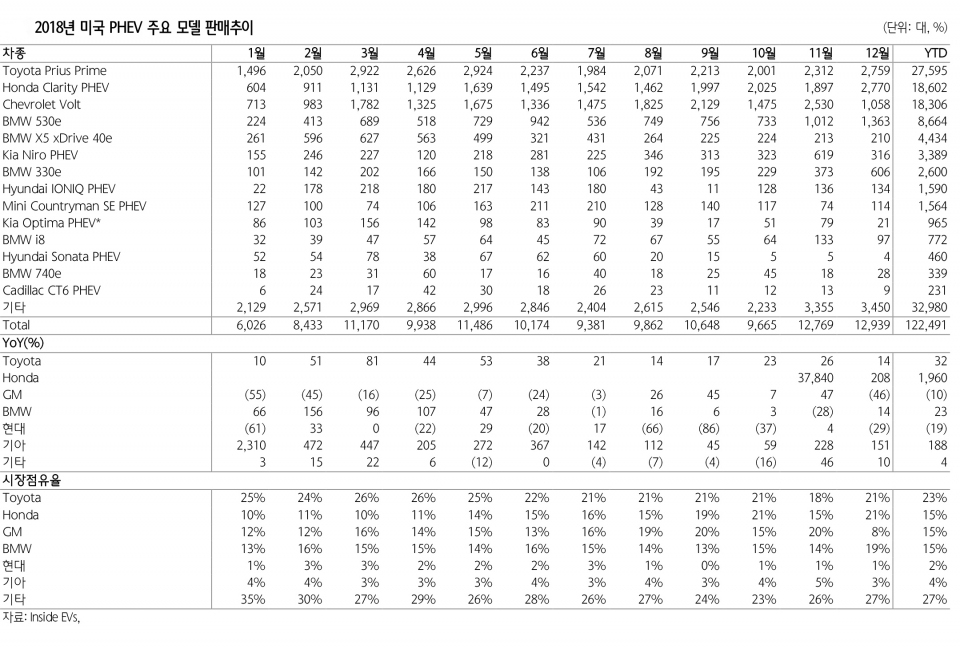 2018년 미국 PHEV 주요 모델 판매추이

(단위: 대, %)

| 차종 | 1월 | 2월 | 3월 | 4월 | 5월 | 6월 | 7월 | 8월 | 9월 | 10월 | 11월 | 12월 | YTD |
|---|---|---|---|---|---|---|---|---|---|---|---|---|---|
| Toyota Prius Prime | 1,496 | 2,050 | 2,922 | 2,626 | 2,924 | 2,237 | 1,984 | 2,071 | 2,213 | 2,001 | 2,312 | 2,759 | 27,595 |
| Honda Clarity PHEV | 604 | 911 | 1,131 | 1,129 | 1,639 | 1,495 | 1,542 | 1,462 | 1,997 | 2,025 | 1,897 | 2,770 | 18,602 |
| Chevrolet Volt | 713 | 983 | 1,782 | 1,325 | 1,675 | 1,336 | 1,475 | 1,825 | 2,129 | 1,475 | 2,530 | 1,058 | 18,306 |
| BMW 530e | 224 | 413 | 689 | 518 | 729 | 942 | 536 | 749 | 756 | 733 | 1,012 | 1,363 | 8,664 |
| BMW X5 xDrive 40e | 261 | 596 | 627 | 563 | 499 | 321 | 431 | 264 | 225 | 224 | 213 | 210 | 4,434 |
| Kia Niro PHEV | 155 | 246 | 227 | 120 | 218 | 281 | 225 | 346 | 313 | 323 | 619 | 316 | 3,389 |
| BMW 330e | 101 | 142 | 202 | 166 | 150 | 138 | 106 | 192 | 195 | 229 | 373 | 606 | 2,600 |
| Hyundai IONIQ PHEV | 22 | 178 | 218 | 180 | 217 | 143 | 180 | 43 | 11 | 128 | 136 | 134 | 1,590 |
| Mini Countryman SE PHEV | 127 | 100 | 74 | 106 | 163 | 211 | 210 | 128 | 140 | 117 | 74 | 114 | 1,564 |
| Kia Optima PHEV* | 86 | 103 | 156 | 142 | 98 | 83 | 90 | 39 | 17 | 51 | 79 | 21 | 965 |
| BMW i8 | 32 | 39 | 47 | 57 | 64 | 45 | 72 | 67 | 55 | 64 | 133 | 97 | 772 |
| Hyundai Sonata PHEV | 52 | 54 | 78 | 38 | 67 | 62 | 60 | 20 | 15 | 5 | 5 | 4 | 460 |
| BMW 740e | 18 | 23 | 31 | 60 | 17 | 16 | 40 | 18 | 25 | 45 | 18 | 28 | 339 |
| Cadillac CT6 PHEV | 6 | 24 | 17 | 42 | 30 | 18 | 26 | 23 | 11 | 12 | 13 | 9 | 231 |
| 기타 | 2,129 | 2,571 | 2,969 | 2,866 | 2,996 | 2,846 | 2,404 | 2,615 | 2,546 | 2,233 | 3,355 | 3,450 | 32,980 |
| Total | 6,026 | 8,433 | 11,170 | 9,938 | 11,486 | 10,174 | 9,381 | 9,862 | 10,648 | 9,665 | 12,769 | 12,939 | 122,491 |
| YoY(%) | | | | | | | | | | | | | |
| Toyota | 10 | 51 | 81 | 44 | 53 | 38 | 21 | 14 | 17 | 23 | 26 | 14 | 32 |
| Honda | | | | | | | | | | | 37,840 | 208 | 1,960 |
| GM | (55) | (45) | (16) | (25) | (7) | (24) | (3) | 26 | 45 | 7 | 47 | (46) | (10) |
| BMW | 66 | 156 | 96 | 107 | 47 | 28 | (1) | 16 | 6 | 3 | (28) | 14 | 23 |
| 현대 | (61) | 33 | 0 | (22) | 29 | (20) | 17 | (66) | (86) | (37) | 4 | (29) | (19) |
| 기아 | 2,310 | 472 | 447 | 205 | 272 | 367 | 142 | 112 | 45 | 59 | 228 | 151 | 188 |
| 기타 | 3 | 15 | 22 | 6 | (12) | 0 | (4) | (7) | (4) | (16) | 46 | 10 | 4 |
| 시장점유율 | | | | | | | | | | | | | |
| Toyota | 25% | 24% | 26% | 26% | 25% | 22% | 21% | 21% | 21% | 21% | 18% | 21% | 23% |
| Honda | 10% | 11% | 10% | 11% | 14% | 15% | 16% | 15% | 19% | 21% | 15% | 21% | 15% |
| GM | 12% | 12% | 16% | 14% | 15% | 13% | 16% | 19% | 20% | 15% | 20% | 8% | 15% |
| BMW | 13% | 16% | 15% | 15% | 14% | 16% | 15% | 14% | 13% | 15% | 14% | 19% | 15% |
| 현대 | 1% | 3% | 3% | 2% | 2% | 2% | 3% | 1% | 0% | 1% | 1% | 1% | 2% |
| 기아 | 4% | 4% | 3% | 3% | 3% | 4% | 3% | 4% | 3% | 4% | 5% | 3% | 4% |
| 기타 | 35% | 30% | 27% | 29% | 26% | 28% | 26% | 27% | 24% | 23% | 26% | 27% | 27% |

자료: Inside EVs,